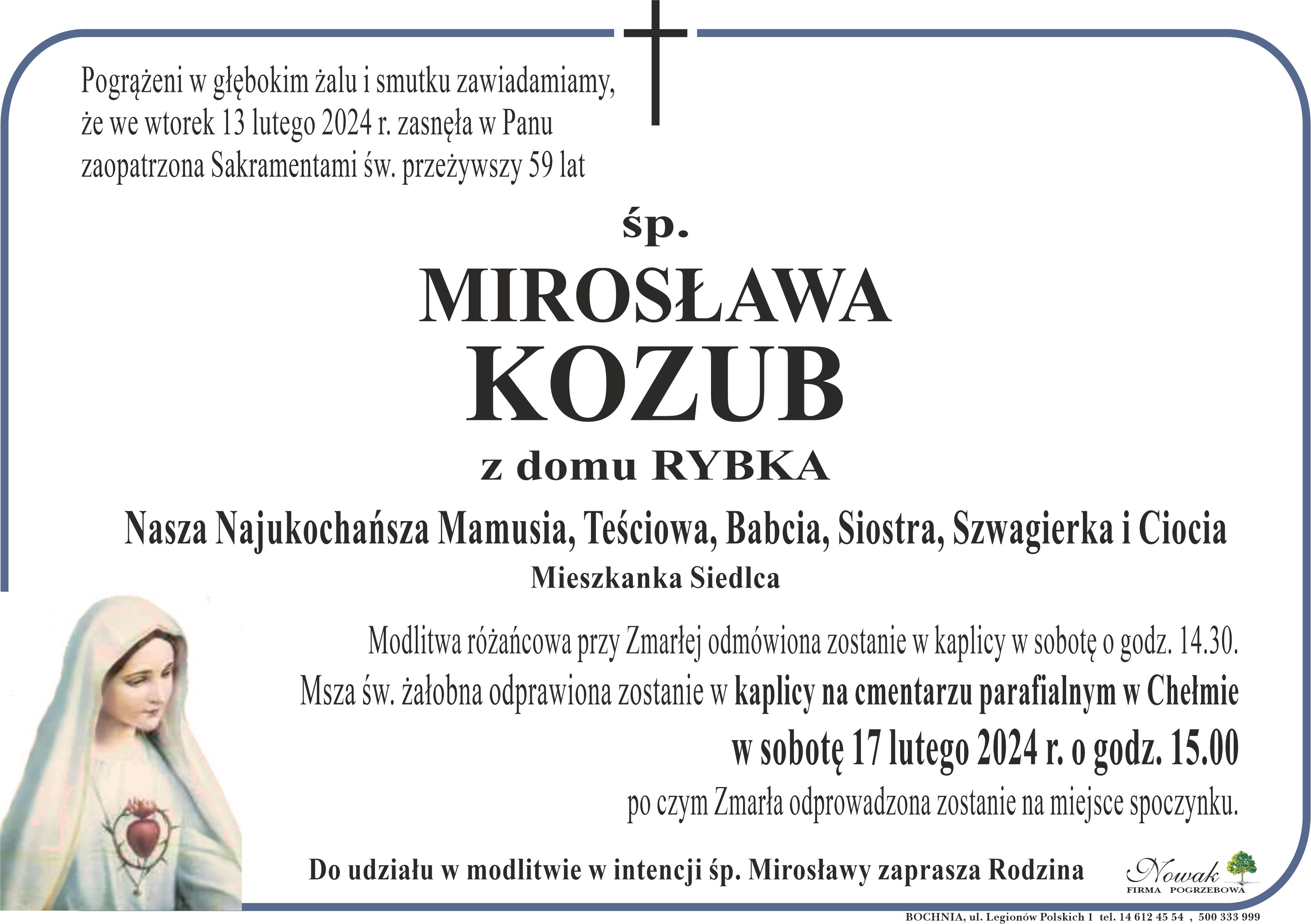 Pogrążeni w głębokim żalu i smutku zawiadamiamy, że we wtorek 13 lutego 2024 r. zasnęła w Panu zaopatrzona Sakramentami św. przeżywszy 59 lat

śp.

MIROSŁAWA KOZUB

z domu RYBKA

Nasza Najukochańsza Mamusia, Teściowa, Babcia, Siostra, Szwagierka i Ciocia

Mieszkanka Siedlca

Modlitwa różańcowa przy Zmarłej odmówiona zostanie w kaplicy w sobotę o godz. 14.30.

Msza św. żałobna odprawiona zostanie w kaplicy na cmentarzu parafialnym w Chełmie

w sobotę 17 lutego 2024 r. o godz. 15.00

po czym Zmarła odprowadzona zostanie na miejsce spoczynku.

Do udziału w modlitwie w intencji śp. Mirosławy zaprasza Rodzina

Nowak
FIRMA POGRZEBOWA

BOCHNIA, ul. Legionów Polskich 1 tel. 14 612 45 54 , 500 333 999